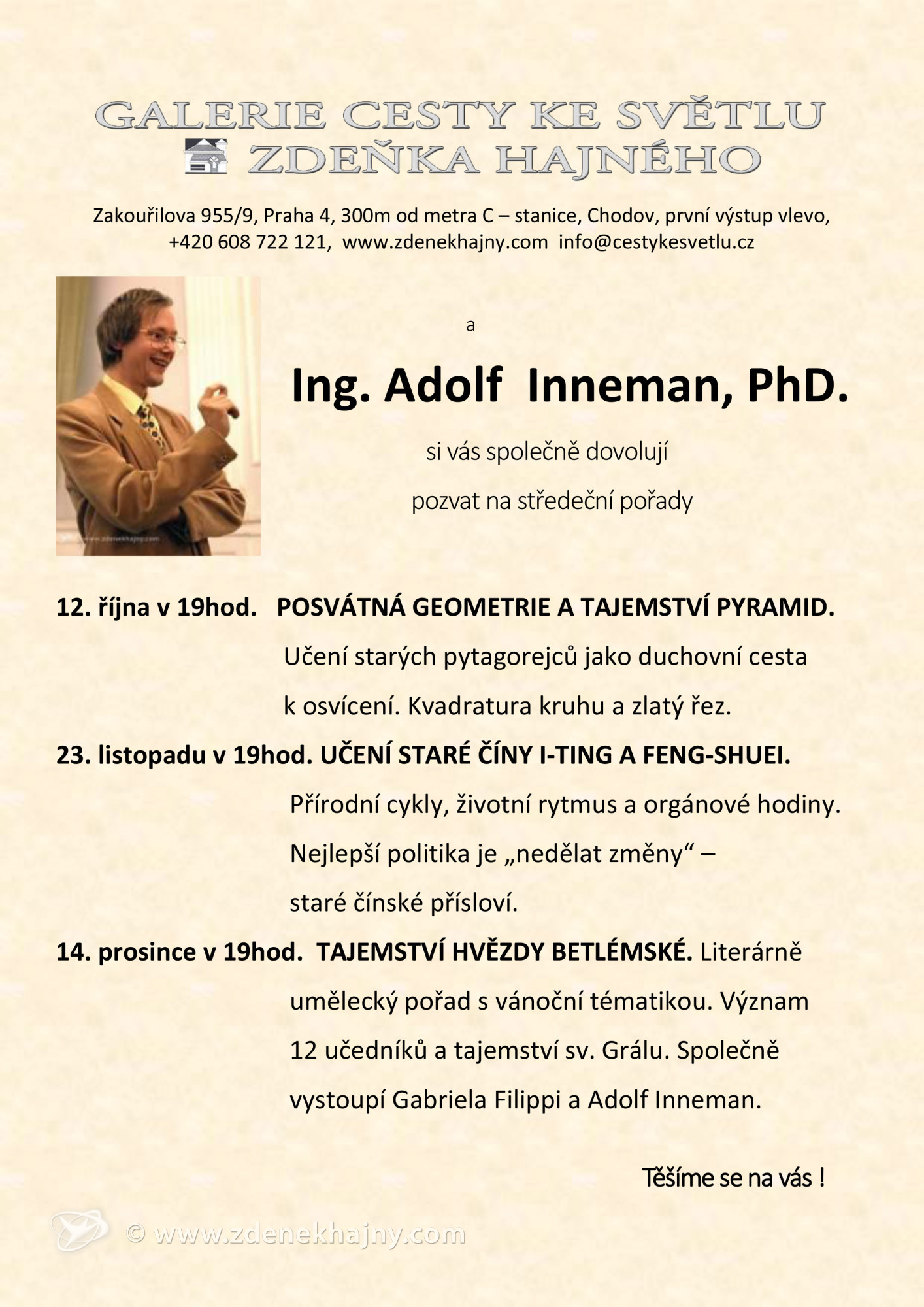 GALERIE CESTY KE SVĚTLU
ZDEŇKA HAJNÉHO

Zakouřilova 955/9, Praha 4, 300m od metra C – stanice, Chodov, první výstup vlevo, +420 608 722 121, www.zdenekhajny.com info@cestykesvetlu.cz

a

Ing. Adolf Inneman, PhD.

si vás společně dovolují

pozvat na středeční pořady

12. října v 19hod. POSVÁTNÁ GEOMETRIE A TAJEMSTVÍ PYRAMID. Učení starých pytagorejců jako duchovní cesta k osvícení. Kvadratura kruhu a zlatý řez.

23. listopadu v 19hod. UČENÍ STARÉ ČÍNY I-TING A FENG-SHUEI. Přírodní cykly, životní rytmus a orgánové hodiny. Nejlepší politika je „nedělat změny“ – staré čínské přísloví.

14. prosince v 19hod. TAJEMSTVÍ HVĚZDY BETLÉMSKÉ. Literárně umělecký pořad s vánoční tématikou. Význam 12 učedníků a tajemství sv. Grálu. Společně vystoupí Gabriela Filippi a Adolf Inneman.

Těšíme se na vás !

© www.zdenekhajny.com